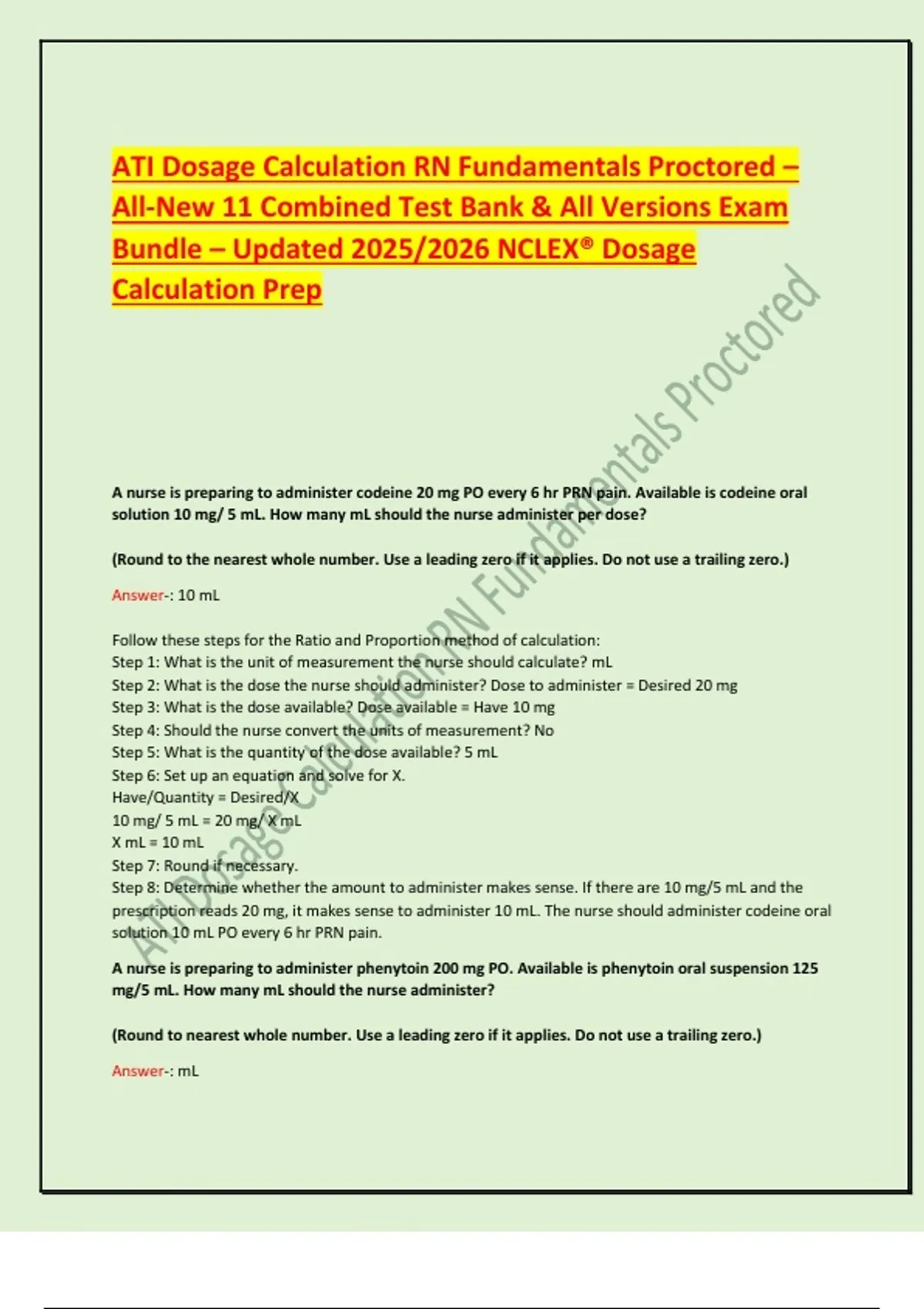 ATI Dosage Calculation RN Fundamentals Proctored – All-New 11 Combined Test Bank & All Versions Exam Bundle – Updated 2025/2026 NCLEX® Dosage Calculation Prep

ATI Dosage Calculation RN Fundamentals Proctored

A nurse is preparing to administer codeine 20 mg PO every 6 hr PRN pain. Available is codeine oral solution 10 mg/ 5 mL. How many mL should the nurse administer per dose?

(Round to the nearest whole number. Use a leading zero if it applies. Do not use a trailing zero.)

Answer-: 10 mL

Follow these steps for the Ratio and Proportion method of calculation:
Step 1: What is the unit of measurement the nurse should calculate? mL
Step 2: What is the dose the nurse should administer? Dose to administer = Desired 20 mg
Step 3: What is the dose available? Dose available = Have 10 mg
Step 4: Should the nurse convert the units of measurement? No
Step 5: What is the quantity of the dose available? 5 mL
Step 6: Set up an equation and solve for X.
Have/Quantity = Desired/X
10 mg/ 5 mL = 20 mg/ X mL
X mL = 10 mL
Step 7: Round if necessary.
Step 8: Determine whether the amount to administer makes sense. If there are 10 mg/5 mL and the prescription reads 20 mg, it makes sense to administer 10 mL. The nurse should administer codeine oral solution 10 mL PO every 6 hr PRN pain.

A nurse is preparing to administer phenytoin 200 mg PO. Available is phenytoin oral suspension 125 mg/5 mL. How many mL should the nurse administer?

(Round to nearest whole number. Use a leading zero if it applies. Do not use a trailing zero.)

Answer-: mL